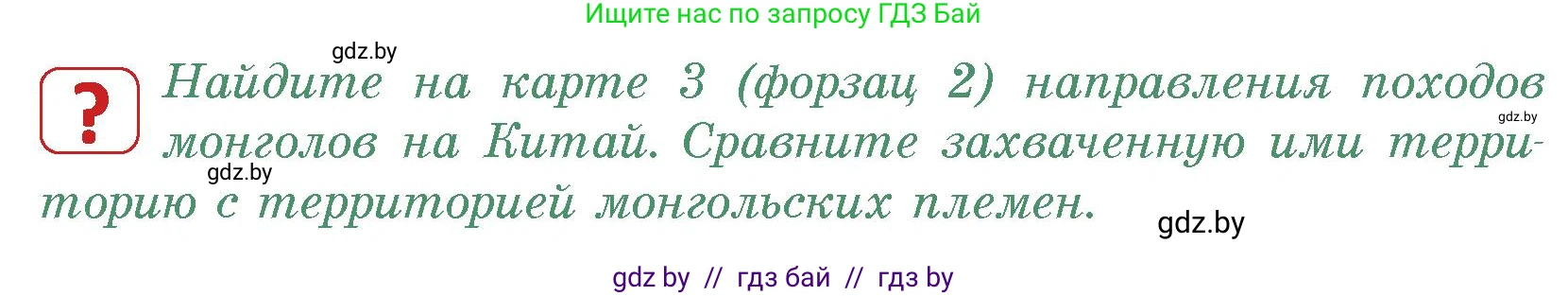 Ищите нас по запросу ГДЗ Бай

gdz.by

? Найдите на карте 3 (форзац 2) направления походов монголов на Китай. Сравните захваченную ими территорию с территорией монгольских племен.

gdz.by

gdz.by

gdz.by

gdz by // гдз бай // гдз by